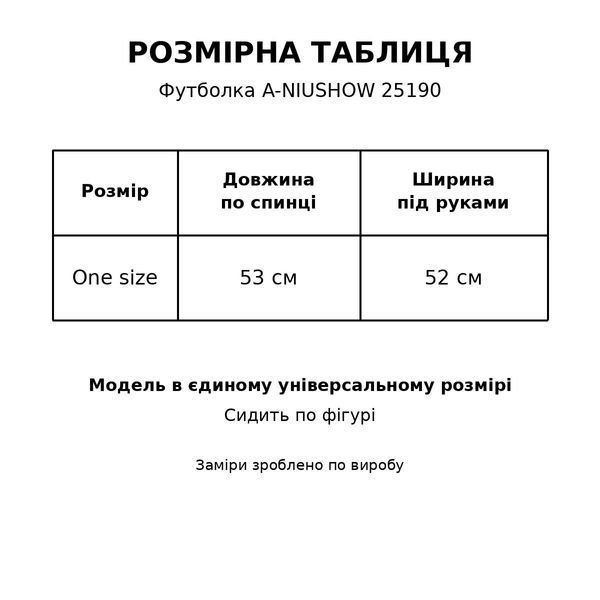 РОЗМІРНА ТАБЛИЦЯ
Футболка A-NIUSHOW 25190

| Розмір | Довжина по спинці | Ширина під руками |
|---|---|---|
| One size | 53 см | 52 см |

Модель в єдиному універсальному розмірі
Сидить по фігурі

Заміри зроблено по виробу